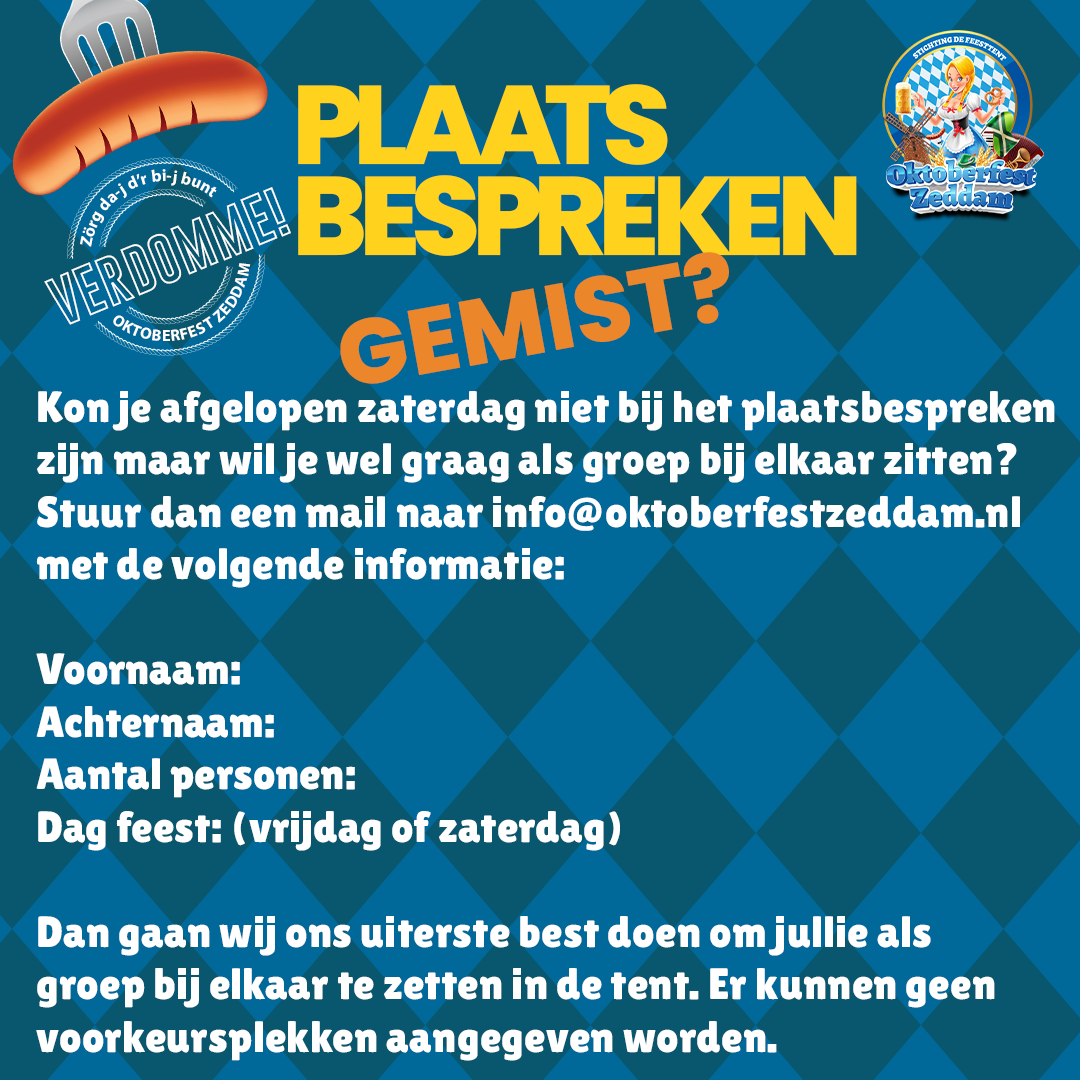 Zörg da-j d'r bi-j bunt
VERDOMME!
OKTOBERFEST ZEDDAM

PLAATS BESPREKEN
GEMIST?

STICHTING DE FEESTTENT
Oktoberfest Zeddam

Kon je afgelopen zaterdag niet bij het plaatsbespreken zijn maar wil je wel graag als groep bij elkaar zitten? Stuur dan een mail naar info@oktoberfestzeddam.nl met de volgende informatie:

Voornaam:
Achternaam:
Aantal personen:
Dag feest: (vrijdag of zaterdag)

Dan gaan wij ons uiterste best doen om jullie als groep bij elkaar te zetten in de tent. Er kunnen geen voorkeursplekken aangegeven worden.